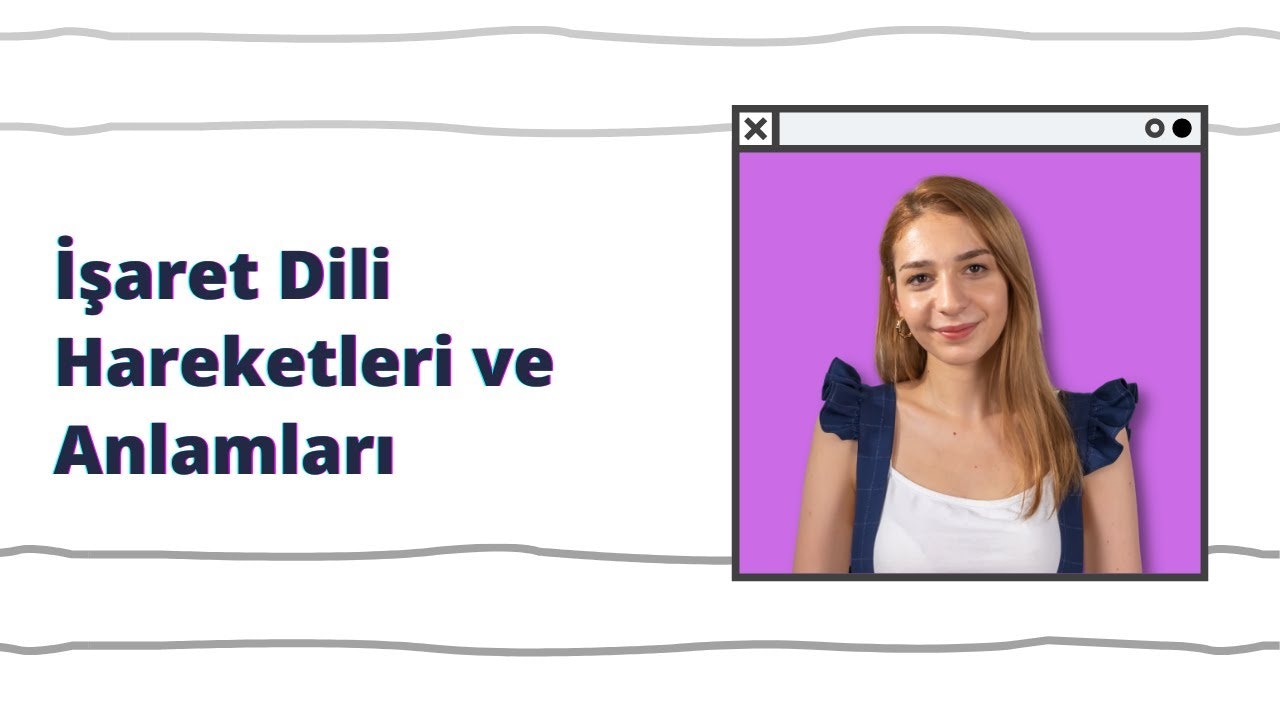 İşaret Dili Hareketleri ve Anlamları